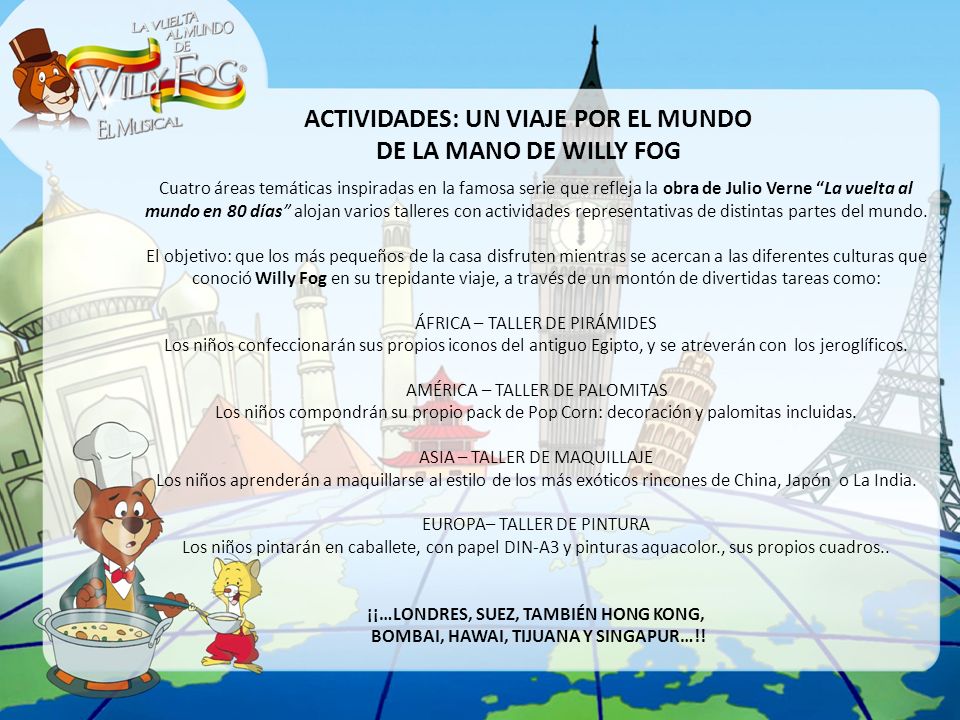 LA VUELTA AL MUNDO DE WILLY FOG® EL MUSICAL

ACTIVIDADES: UN VIAJE POR EL MUNDO DE LA MANO DE WILLY FOG

Cuatro áreas temáticas inspiradas en la famosa serie que refleja la obra de Julio Verne "La vuelta al mundo en 80 días" alojan varios talleres con actividades representativas de distintas partes del mundo.

El objetivo: que los más pequeños de la casa disfruten mientras se acercan a las diferentes culturas que conoció Willy Fog en su trepidante viaje, a través de un montón de divertidas tareas como:

ÁFRICA – TALLER DE PIRÁMIDES
Los niños confeccionarán sus propios iconos del antiguo Egipto, y se atreverán con los jeroglíficos.

AMÉRICA – TALLER DE PALOMITAS
Los niños compondrán su propio pack de Pop Corn: decoración y palomitas incluidas.

ASIA – TALLER DE MAQUILLAJE
Los niños aprenderán a maquillarse al estilo de los más exóticos rincones de China, Japón o La India.

EUROPA– TALLER DE PINTURA
Los niños pintarán en caballete, con papel DIN-A3 y pinturas aquacolor., sus propios cuadros..

¡¡…LONDRES, SUEZ, TAMBIÉN HONG KONG, BOMBAI, HAWAI, TIJUANA Y SINGAPUR…!!